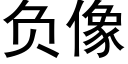 负像